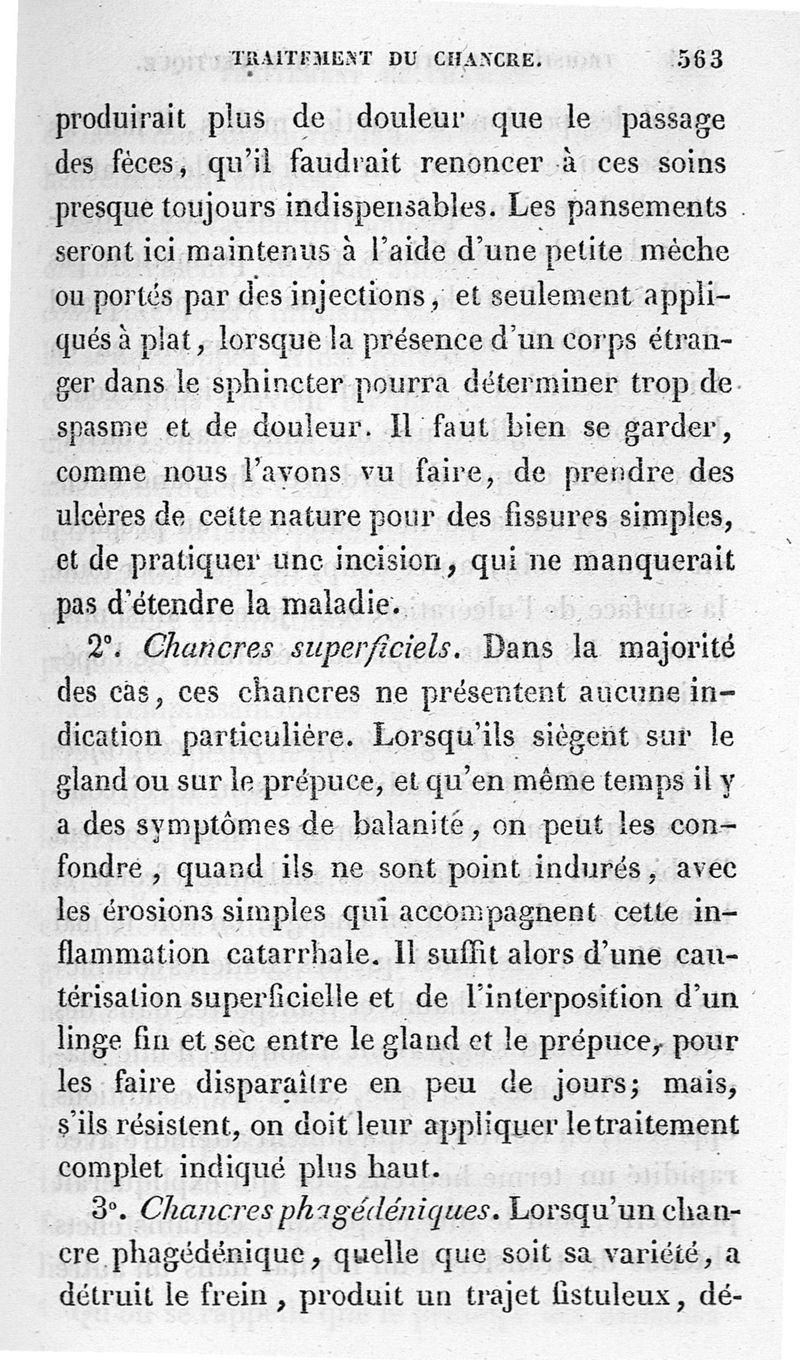 TRAITEMENT DU CHANCRE. 563

produirait plus de douleur que le passage des fèces, qu'il faudrait renoncer à ces soins presque toujours indispensables. Les pansements seront ici maintenus à l'aide d'une petite mèche ou portés par des injections, et seulement appliqués à plat, lorsque la présence d'un corps étranger dans le sphincter pourra déterminer trop de spasme et de douleur. Il faut bien se garder, comme nous l'avons vu faire, de prendre des ulcères de cette nature pour des fissures simples, et de pratiquer une incision, qui ne manquerait pas d'étendre la maladie.

2°. Chancres superficiels. Dans la majorité des cas, ces chancres ne présentent aucune indication particulière. Lorsqu'ils siègent sur le gland ou sur le prépuce, et qu'en même temps il y a des symptômes de balanite, on peut les confondre, quand ils ne sont point indurés, avec les érosions simples qui accompagnent cette inflammation catarrhale. Il suffit alors d'une cautérisation superficielle et de l'interposition d'un linge fin et sec entre le gland et le prépuce, pour les faire disparaître en peu de jours; mais, s'ils résistent, on doit leur appliquer le traitement complet indiqué plus haut.

3°. Chancres phagédéniques. Lorsqu'un chancre phagédénique, quelle que soit sa variété, a détruit le frein, produit un trajet fistuleux, dé-